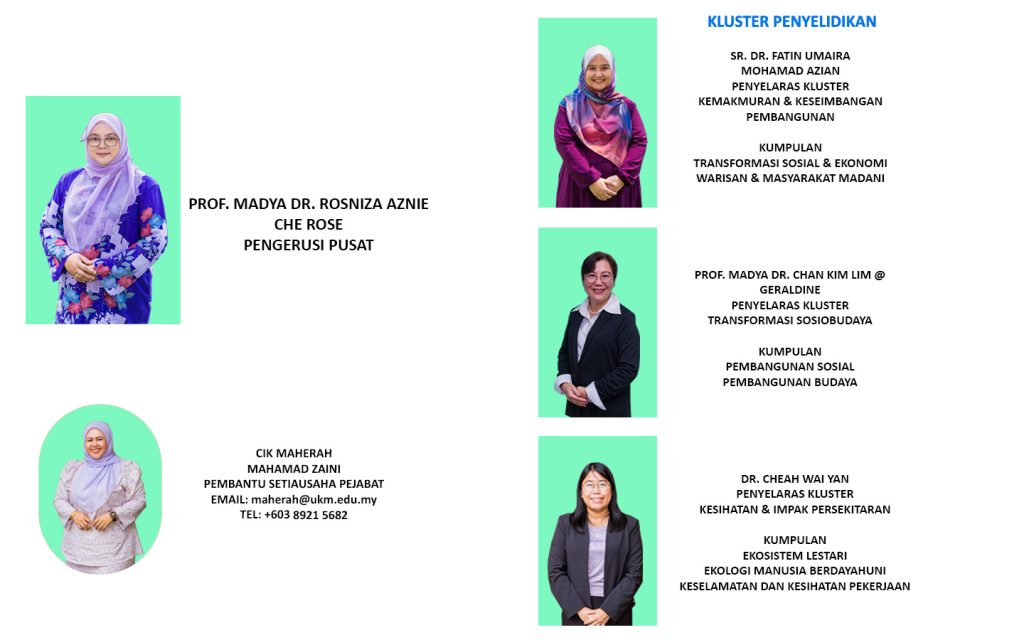 PROF. MADYA DR. ROSNIZA AZNIE
CHE ROSE
PENGERUSI PUSAT

CIK MAHERAH
MAHAMAD ZAINI
PEMBANTU SETIAUSAHA PEJABAT
EMAIL: maherah@ukm.edu.my
TEL: +603 8921 5682

KLUSTER PENYELIDIKAN

SR. DR. FATIN UMAIRA
MOHAMAD AZIAN
PENYELARAS KLUSTER
KEMAKMURAN & KESEIMBANGAN
PEMBANGUNAN

KUMPULAN
TRANSFORMASI SOSIAL & EKONOMI
WARISAN & MASYARAKAT MADANI

PROF. MADYA DR. CHAN KIM LIM @
GERALDINE
PENYELARAS KLUSTER
TRANSFORMASI SOSIOBUDAYA

KUMPULAN
PEMBANGUNAN SOSIAL
PEMBANGUNAN BUDAYA

DR. CHEAH WAI YAN
PENYELARAS KLUSTER
KESIHATAN & IMPAK PERSEKITARAN

KUMPULAN
EKOSISTEM LESTARI
EKOLOGI MANUSIA BERDAYAHUNI
KESELAMATAN DAN KESIHATAN PEKERJAAN